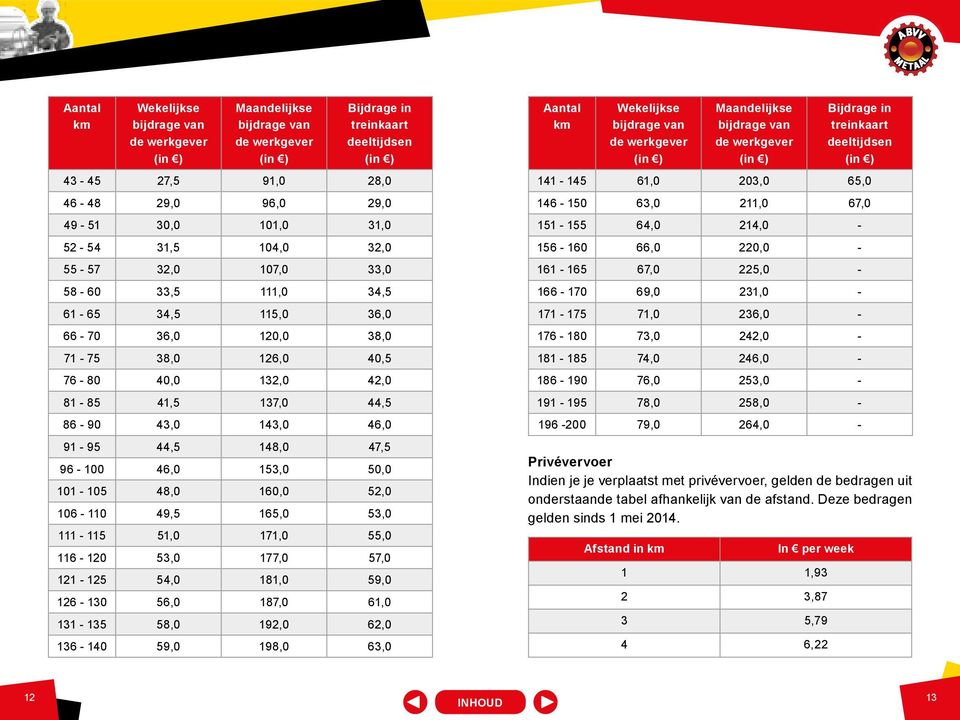 ABVV METAAL

| Aantal km | Wekelijkse bijdrage van de werkgever (in €) | Maandelijkse bijdrage van de werkgever (in €) | Bijdrage in treinkaart deeltijdsen (in €) |
|---|---|---|---|
| 43 - 45 | 27,5 | 91,0 | 28,0 |
| 46 - 48 | 29,0 | 96,0 | 29,0 |
| 49 - 51 | 30,0 | 101,0 | 31,0 |
| 52 - 54 | 31,5 | 104,0 | 32,0 |
| 55 - 57 | 32,0 | 107,0 | 33,0 |
| 58 - 60 | 33,5 | 111,0 | 34,5 |
| 61 - 65 | 34,5 | 115,0 | 36,0 |
| 66 - 70 | 36,0 | 120,0 | 38,0 |
| 71 - 75 | 38,0 | 126,0 | 40,5 |
| 76 - 80 | 40,0 | 132,0 | 42,0 |
| 81 - 85 | 41,5 | 137,0 | 44,5 |
| 86 - 90 | 43,0 | 143,0 | 46,0 |
| 91 - 95 | 44,5 | 148,0 | 47,5 |
| 96 - 100 | 46,0 | 153,0 | 50,0 |
| 101 - 105 | 48,0 | 160,0 | 52,0 |
| 106 - 110 | 49,5 | 165,0 | 53,0 |
| 111 - 115 | 51,0 | 171,0 | 55,0 |
| 116 - 120 | 53,0 | 177,0 | 57,0 |
| 121 - 125 | 54,0 | 181,0 | 59,0 |
| 126 - 130 | 56,0 | 187,0 | 61,0 |
| 131 - 135 | 58,0 | 192,0 | 62,0 |
| 136 - 140 | 59,0 | 198,0 | 63,0 |

| Aantal km | Wekelijkse bijdrage van de werkgever (in €) | Maandelijkse bijdrage van de werkgever (in €) | Bijdrage in treinkaart deeltijdsen (in €) |
|---|---|---|---|
| 141 - 145 | 61,0 | 203,0 | 65,0 |
| 146 - 150 | 63,0 | 211,0 | 67,0 |
| 151 - 155 | 64,0 | 214,0 | - |
| 156 - 160 | 66,0 | 220,0 | - |
| 161 - 165 | 67,0 | 225,0 | - |
| 166 - 170 | 69,0 | 231,0 | - |
| 171 - 175 | 71,0 | 236,0 | - |
| 176 - 180 | 73,0 | 242,0 | - |
| 181 - 185 | 74,0 | 246,0 | - |
| 186 - 190 | 76,0 | 253,0 | - |
| 191 - 195 | 78,0 | 258,0 | - |
| 196 -200 | 79,0 | 264,0 | - |

Privévervoer
Indien je je verplaatst met privévervoer, gelden de bedragen uit onderstaande tabel afhankelijk van de afstand. Deze bedragen gelden sinds 1 mei 2014.

| Afstand in km | In € per week |
|---|---|
| 1 | 1,93 |
| 2 | 3,87 |
| 3 | 5,79 |
| 4 | 6,22 |

12

INHOUD

13